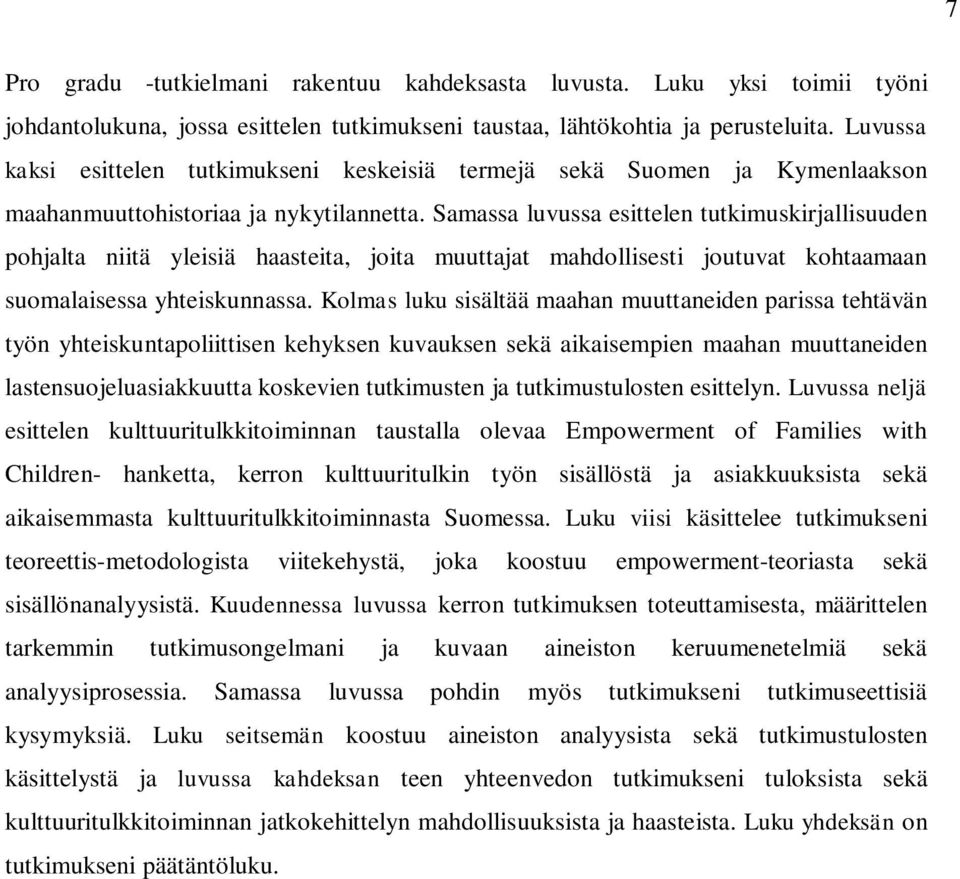 7

Pro gradu -tutkielmani rakentuu kahdeksasta luvusta. Luku yksi toimii työni johdantolukuna, jossa esittelen tutkimukseni taustaa, lähtökohtia ja perusteluita. Luvussa kaksi esittelen tutkimukseni keskeisiä termejä sekä Suomen ja Kymenlaakson maahanmuuttohistoriaa ja nykytilannetta. Samassa luvussa esittelen tutkimuskirjallisuuden pohjalta niitä yleisiä haasteita, joita muuttajat mahdollisesti joutuvat kohtaamaan suomalaisessa yhteiskunnassa. Kolmas luku sisältää maahan muuttaneiden parissa tehtävän työn yhteiskuntapoliittisen kehyksen kuvauksen sekä aikaisempien maahan muuttaneiden lastensuojeluasiakkuutta koskevien tutkimusten ja tutkimustulosten esittelyn. Luvussa neljä esittelen kulttuuritulkkitoiminnan taustalla olevaa Empowerment of Families with Children- hanketta, kerron kulttuuritulkin työn sisällöstä ja asiakkuuksista sekä aikaisemmasta kulttuuritulkkitoiminnasta Suomessa. Luku viisi käsittelee tutkimukseni teoreettis-metodologista viitekehystä, joka koostuu empowerment-teoriasta sekä sisällönanalyysistä. Kuudennessa luvussa kerron tutkimuksen toteuttamisesta, määrittelen tarkemmin tutkimusongelmani ja kuvaan aineiston keruumenetelmiä sekä analyysiprosessia. Samassa luvussa pohdin myös tutkimukseni tutkimuseettisiä kysymyksiä. Luku seitsemän koostuu aineiston analyysista sekä tutkimustulosten käsittelystä ja luvussa kahdeksan teen yhteenvedon tutkimukseni tuloksista sekä kulttuuritulkkitoiminnan jatkokehittelyn mahdollisuuksista ja haasteista. Luku yhdeksän on tutkimukseni päätäntöluku.